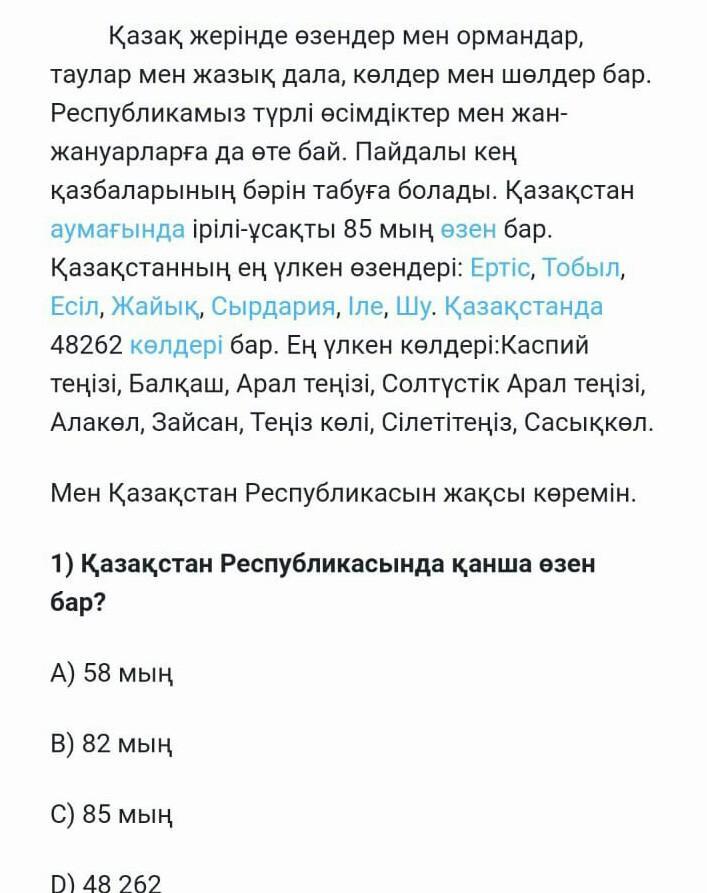 Қазақ жерінде өзендер мен ормандар, таулар мен жазық дала, көлдер мен шөлдер бар. Республикамыз түрлі өсімдіктер мен жан-жануарларға да өте бай. Пайдалы кең қазбаларының бәрін табуға болады. Қазақстан аумағында ірілі-ұсақты 85 мың өзен бар. Қазақстанның ең үлкен өзендері: Ертіс, Тобыл, Есіл, Жайық, Сырдария, Іле, Шу. Қазақстанда 48262 көлдері бар. Ең үлкен көлдері:Каспий теңізі, Балқаш, Арал теңізі, Солтүстік Арал теңізі, Алакөл, Зайсан, Теңіз көлі, Сілетітеңіз, Сасықкөл.

Мен Қазақстан Республикасын жақсы көремін.

1) Қазақстан Республикасында қанша өзен бар?

A) 58 мың

B) 82 мың

C) 85 мың

D) 48 262